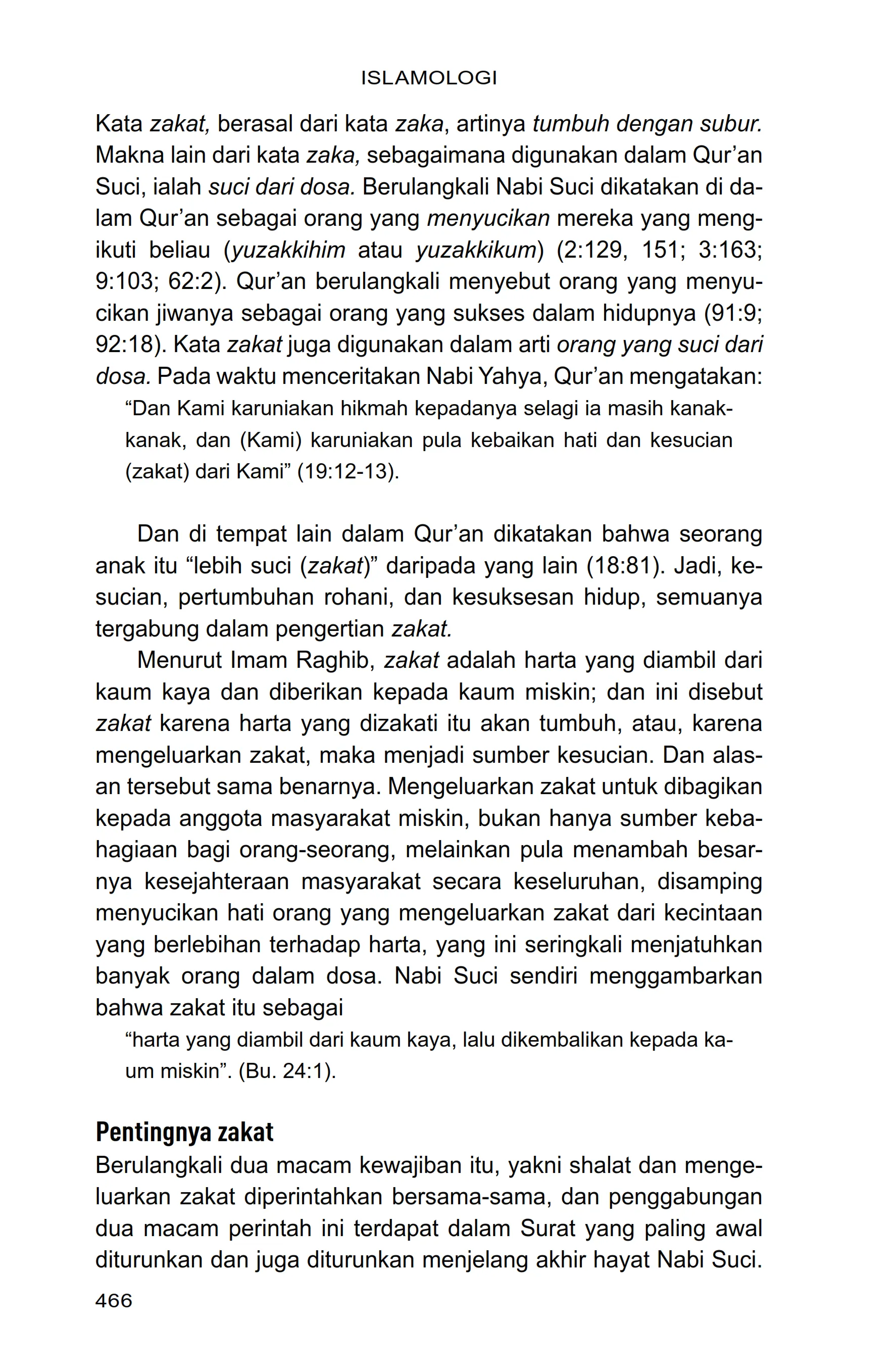 ISLAMOLOGI

Kata zakat, berasal dari kata zaka, artinya tumbuh dengan subur. Makna lain dari kata zaka, sebagaimana digunakan dalam Qur'an Suci, ialah suci dari dosa. Berulangkali Nabi Suci dikatakan di dalam Qur'an sebagai orang yang menyucikan mereka yang mengikuti beliau (yuzakkihim atau yuzakkikum) (2:129, 151; 3:163; 9:103; 62:2). Qur'an berulangkali menyebut orang yang menyucikan jiwanya sebagai orang yang sukses dalam hidupnya (91:9; 92:18). Kata zakat juga digunakan dalam arti orang yang suci dari dosa. Pada waktu menceritakan Nabi Yahya, Qur'an mengatakan:

"Dan Kami karuniakan hikmah kepadanya selagi ia masih kanak-kanak, dan (Kami) karuniakan pula kebaikan hati dan kesucian (zakat) dari Kami" (19:12-13).

Dan di tempat lain dalam Qur'an dikatakan bahwa seorang anak itu "lebih suci (zakat)" daripada yang lain (18:81). Jadi, kesucian, pertumbuhan rohani, dan kesuksesan hidup, semuanya tergabung dalam pengertian zakat.

Menurut Imam Raghib, zakat adalah harta yang diambil dari kaum kaya dan diberikan kepada kaum miskin; dan ini disebut zakat karena harta yang dizakati itu akan tumbuh, atau, karena mengeluarkan zakat, maka menjadi sumber kesucian. Dan alasan tersebut sama benarnya. Mengeluarkan zakat untuk dibagikan kepada anggota masyarakat miskin, bukan hanya sumber kebahagiaan bagi orang-seorang, melainkan pula menambah besarnya kesejahteraan masyarakat secara keseluruhan, disamping menyucikan hati orang yang mengeluarkan zakat dari kecintaan yang berlebihan terhadap harta, yang ini seringkali menjatuhkan banyak orang dalam dosa. Nabi Suci sendiri menggambarkan bahwa zakat itu sebagai

"harta yang diambil dari kaum kaya, lalu dikembalikan kepada kaum miskin". (Bu. 24:1).

Pentingnya zakat
Berulangkali dua macam kewajiban itu, yakni shalat dan mengeluarkan zakat diperintahkan bersama-sama, dan penggabungan dua macam perintah ini terdapat dalam Surat yang paling awal diturunkan dan juga diturunkan menjelang akhir hayat Nabi Suci.

466